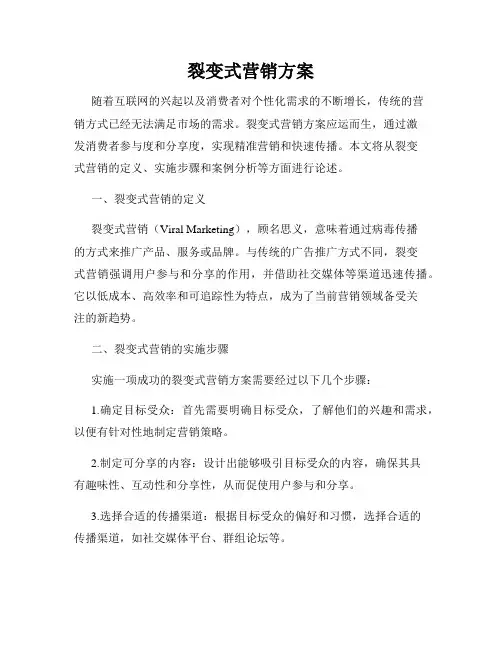 裂变式营销方案

随着互联网的兴起以及消费者对个性化需求的不断增长，传统的营销方式已经无法满足市场的需求。裂变式营销方案应运而生，通过激发消费者参与度和分享度，实现精准营销和快速传播。本文将从裂变式营销的定义、实施步骤和案例分析等方面进行论述。

一、裂变式营销的定义

裂变式营销（Viral Marketing），顾名思义，意味着通过病毒传播的方式来推广产品、服务或品牌。与传统的广告推广方式不同，裂变式营销强调用户参与和分享的作用，并借助社交媒体等渠道迅速传播。它以低成本、高效率和可追踪性为特点，成为了当前营销领域备受关注的新趋势。

二、裂变式营销的实施步骤

实施一项成功的裂变式营销方案需要经过以下几个步骤：

1.确定目标受众：首先需要明确目标受众，了解他们的兴趣和需求，以便有针对性地制定营销策略。

2.制定可分享的内容：设计出能够吸引目标受众的内容，确保其具有趣味性、互动性和分享性，从而促使用户参与和分享。

3.选择合适的传播渠道：根据目标受众的偏好和习惯，选择合适的传播渠道，如社交媒体平台、群组论坛等。